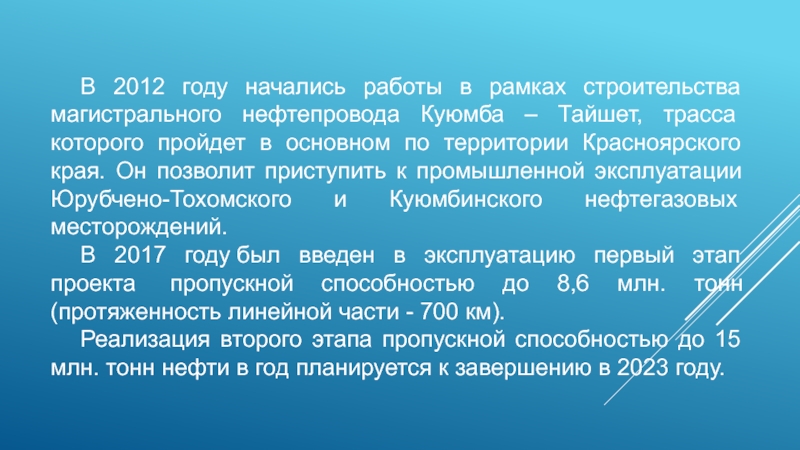 В 2012 году начались работы в рамках строительства магистрального нефтепровода Куюмба – Тайшет, трасса которого пройдет в основном по территории Красноярского края. Он позволит приступить к промышленной эксплуатации Юрубчено-Тохомского и Куюмбинского нефтегазовых месторождений.

В 2017 году был введен в эксплуатацию первый этап проекта пропускной способностью до 8,6 млн. тонн (протяженность линейной части - 700 км).

Реализация второго этапа пропускной способностью до 15 млн. тонн нефти в год планируется к завершению в 2023 году.